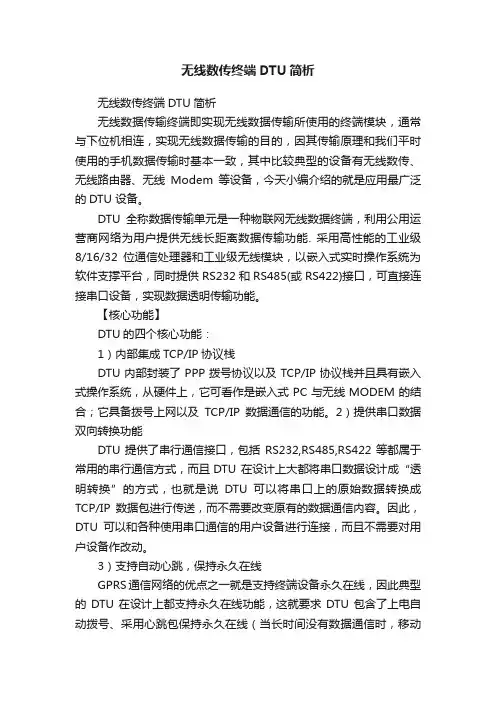 无线数传终端 DTU 简析

无线数传终端 DTU 简析

无线数据传输终端即实现无线数据传输所使用的终端模块，通常与下位机相连，实现无线数据传输的目的，因其传输原理和我们平时使用的手机数据传输时基本一致，其中比较典型的设备有无线数传、无线路由器、无线 Modem 等设备，今天小编介绍的就是应用最广泛的 DTU 设备。

DTU 全称数据传输单元是一种物联网无线数据终端，利用公用运营商网络为用户提供无线长距离数据传输功能. 采用高性能的工业级 8/16/32 位通信处理器和工业级无线模块，以嵌入式实时操作系统为软件支撑平台，同时提供 RS232 和 RS485(或 RS422)接口，可直接连接串口设备，实现数据透明传输功能。

【核心功能】

DTU 的四个核心功能：

1）内部集成 TCP/IP 协议栈

DTU 内部封装了 PPP 拨号协议以及 TCP/IP 协议栈并且具有嵌入式操作系统，从硬件上，它可看作是嵌入式 PC 与无线 MODEM 的结合；它具备拨号上网以及 TCP/IP 数据通信的功能。2）提供串口数据双向转换功能

DTU 提供了串行通信接口，包括 RS232,RS485,RS422 等都属于常用的串行通信方式，而且 DTU 在设计上大都将串口数据设计成“透明转换”的方式，也就是说 DTU 可以将串口上的原始数据转换成 TCP/IP 数据包进行传送，而不需要改变原有的数据通信内容。因此，DTU 可以和各种使用串口通信的用户设备进行连接，而且不需要对用户设备作改动。

3）支持自动心跳，保持永久在线

GPRS 通信网络的优点之一就是支持终端设备永久在线，因此典型的 DTU 在设计上都支持永久在线功能，这就要求 DTU 包含了上电自动拨号、采用心跳包保持永久在线（当长时间没有数据通信时，移动